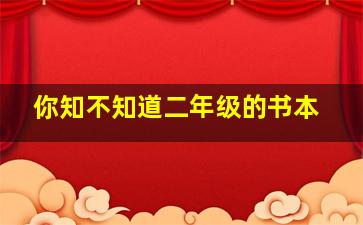 你知不知道二年级的书本